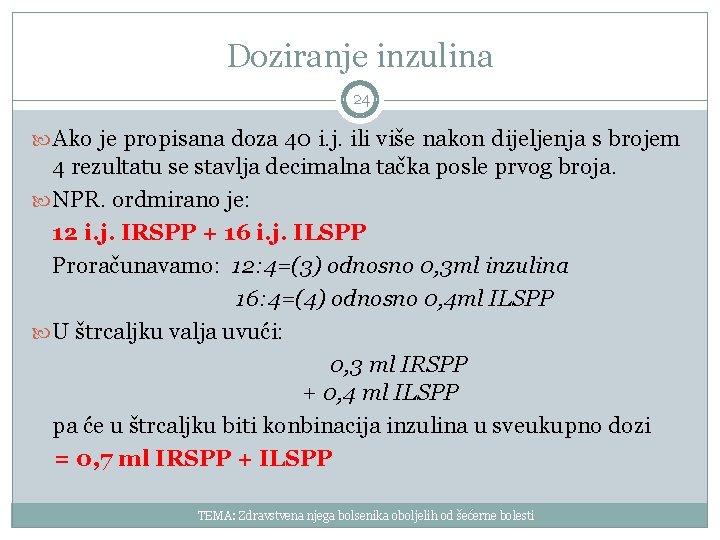 Doziranje inzulina

24

Ako je propisana doza 40 i.j. ili više nakon dijeljenja s brojem 4 rezultatu se stavlja decimalna tačka posle prvog broja.

NPR. ordmirano je:

12 i.j. IRSPP + 16 i.j. ILSPP

Proračunavamo: 12:4=(3) odnosno 0,3ml inzulina

16:4=(4) odnosno 0,4ml ILSPP

U štrcaljku valja uvući:

0,3 ml IRSPP

+ 0,4 ml ILSPP

pa će u štrcaljku biti konbinacija inzulina u sveukupno dozi

= 0,7 ml IRSPP + ILSPP

TEMA: Zdravstvena njega bolsenika oboljelih od šećerne bolesti